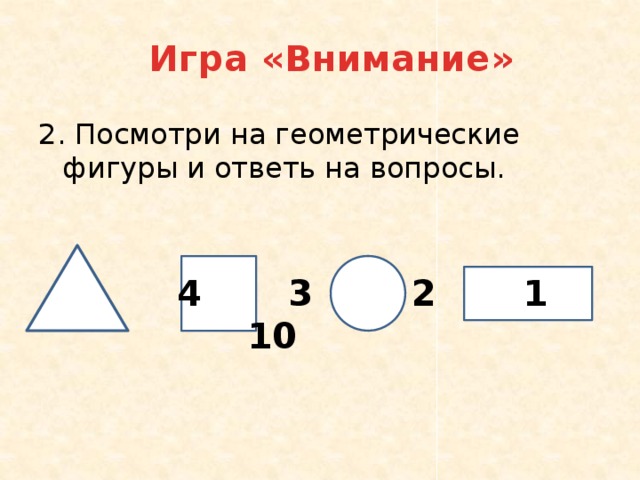 Игра «Внимание»

2. Посмотри на геометрические фигуры и ответь на вопросы.

4 3 2 1
10